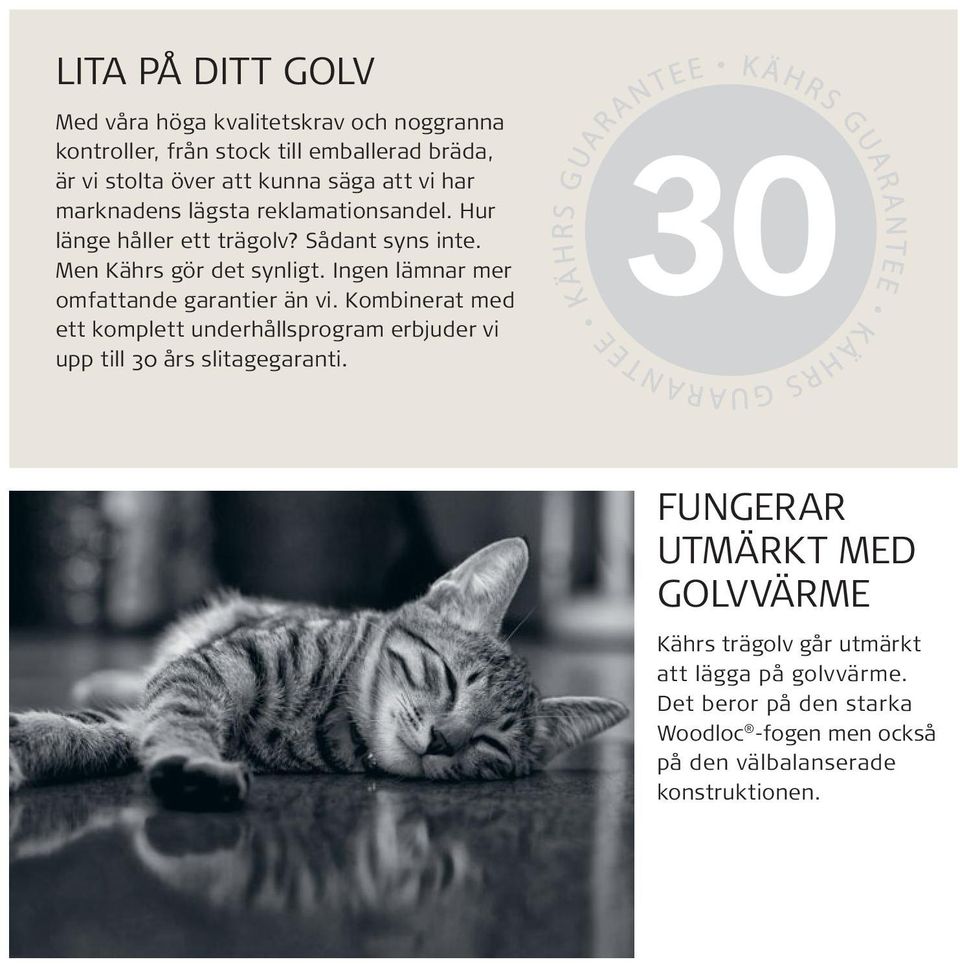 LITA PÅ DITT GOLV

Med våra höga kvalitetskrav och noggranna kontroller, från stock till emballerad bräda, är vi stolta över att kunna säga att vi har marknadens lägsta reklamationsandel. Hur länge håller ett trägolv? Sådant syns inte. Men Kährs gör det synligt. Ingen lämnar mer omfattande garantier än vi. Kombinerat med ett komplett underhållsprogram erbjuder vi upp till 30 års slitagegaranti.

KÄHRS GUARANTEE • KÄHRS GUARANTEE • KÄHRS GUARANTEE •

30

FUNGERAR UTMÄRKT MED GOLVVÄRME

Kährs trägolv går utmärkt att lägga på golvvärme. Det beror på den starka Woodloc®-fogen men också på den välbalanserade konstruktionen.